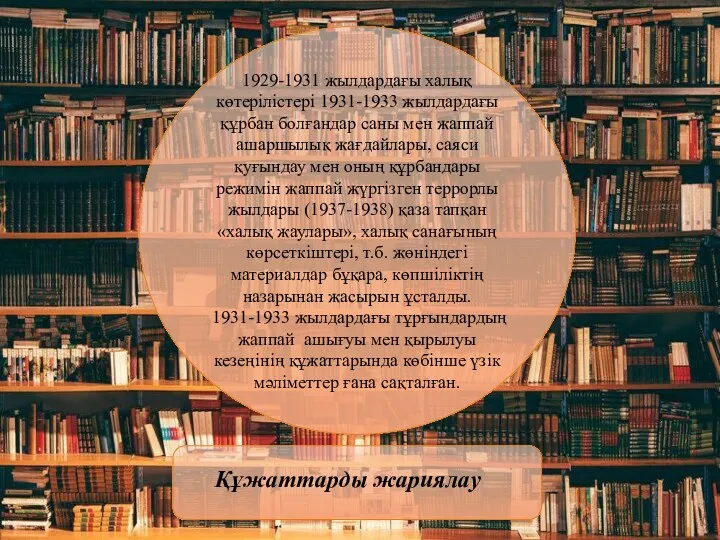 1929-1931 жылдардағы халық көтерілістері 1931-1933 жылдардағы құрбан болғандар саны мен жаппай ашаршылық жағдайлары, саяси қуғындау мен оның құрбандары режимін жаппай жүргізген террорлы жылдары (1937-1938) қаза тапқан «халық жаулары», халық санағының көрсеткіштері, т.б. жөніндегі материалдар бұқара, көпшіліктің назарынан жасырын ұсталды. 1931-1933 жылдардағы тұрғындардың жаппай ашығуы мен қырылуы кезеңінің құжаттарында көбінше үзік мәліметтер ғана сақталған.

Құжаттарды жариялау